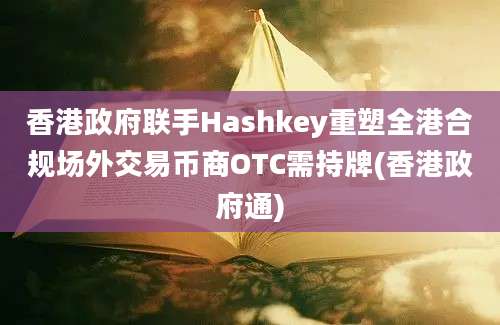 香港政府联手Hashkey重塑全港合规场外交易币商OTC需持牌(香港政府通)